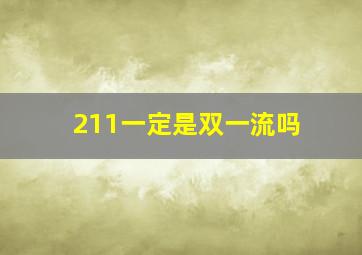 211一定是双一流吗